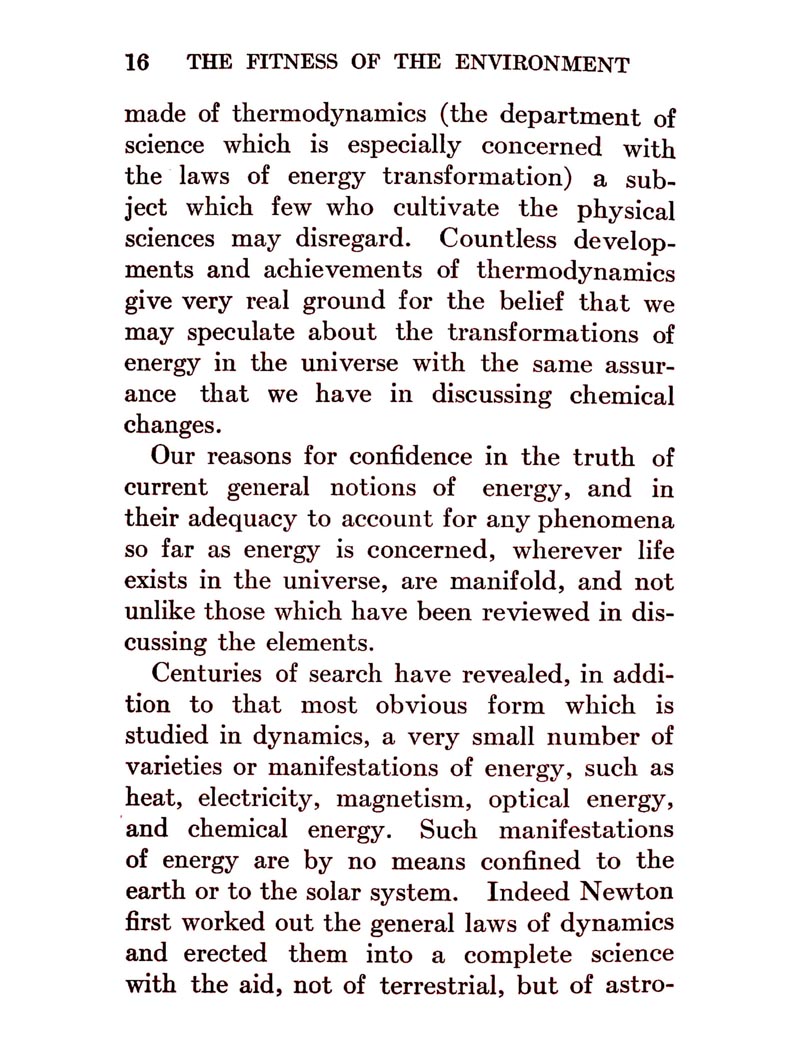 16 THE FITNESS OF THE ENVIRONMENT

made of thermodynamics (the department of science which is especially concerned with the laws of energy transformation) a subject which few who cultivate the physical sciences may disregard. Countless developments and achievements of thermodynamics give very real ground for the belief that we may speculate about the transformations of energy in the universe with the same assurance that we have in discussing chemical changes.

Our reasons for confidence in the truth of current general notions of energy, and in their adequacy to account for any phenomena so far as energy is concerned, wherever life exists in the universe, are manifold, and not unlike those which have been reviewed in discussing the elements.

Centuries of search have revealed, in addition to that most obvious form which is studied in dynamics, a very small number of varieties or manifestations of energy, such as heat, electricity, magnetism, optical energy, and chemical energy. Such manifestations of energy are by no means confined to the earth or to the solar system. Indeed Newton first worked out the general laws of dynamics and erected them into a complete science with the aid, not of terrestrial, but of astro-